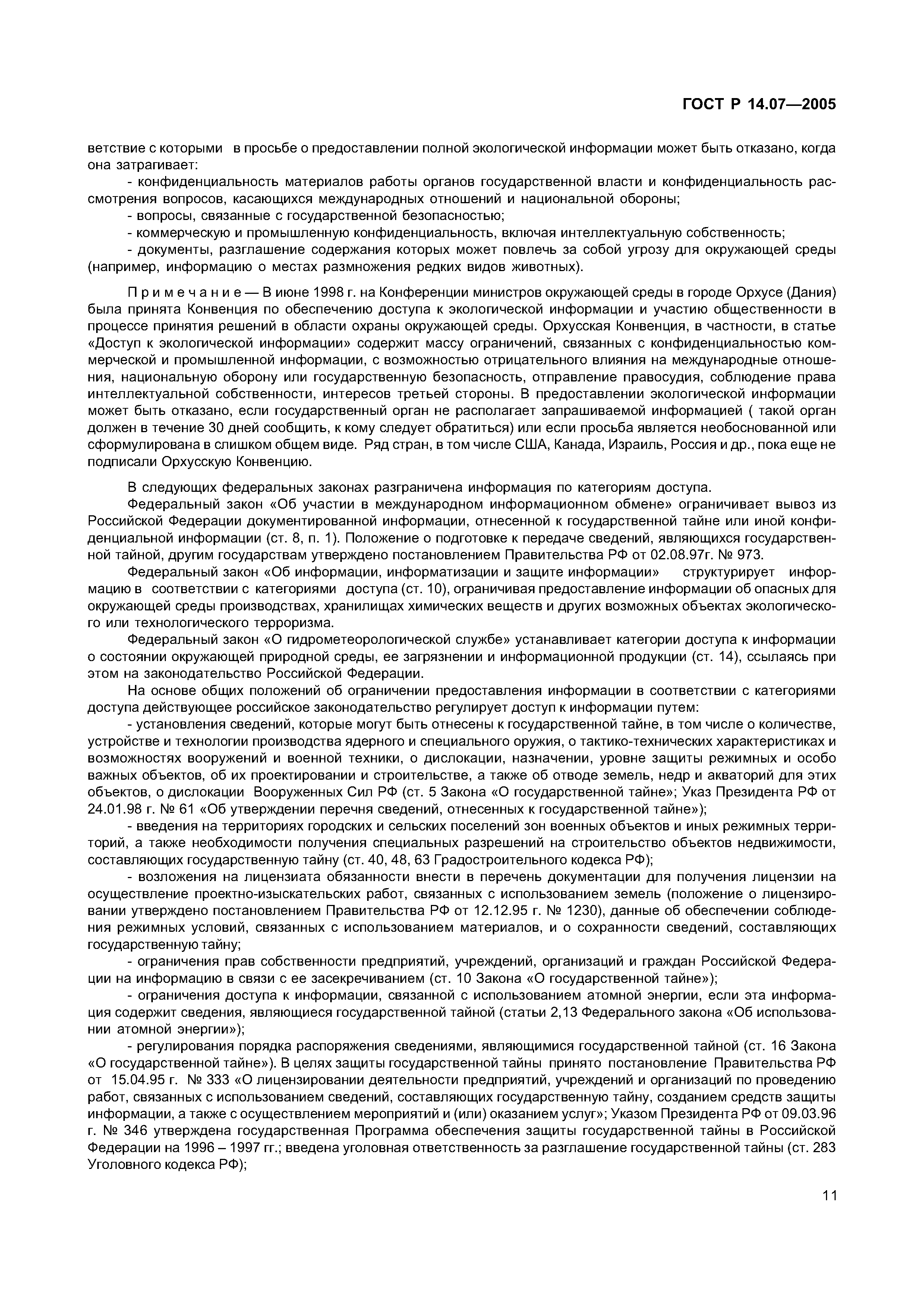 ГОСТ Р 14.07—2005

ветствие с которыми в просьбе о предоставлении полной экологической информации может быть отказано, когда она затрагивает:

- конфиденциальность материалов работы органов государственной власти и конфиденциальность рассмотрения вопросов, касающихся международных отношений и национальной обороны;

- вопросы, связанные с государственной безопасностью;

- коммерческую и промышленную конфиденциальность, включая интеллектуальную собственность;

- документы, разглашение содержания которых может повлечь за собой угрозу для окружающей среды (например, информацию о местах размножения редких видов животных).

Примечание — В июне 1998 г. на Конференции министров окружающей среды в городе Орхусе (Дания) была принята Конвенция по обеспечению доступа к экологической информации и участию общественности в процессе принятия решений в области охраны окружающей среды. Орхусская Конвенция, в частности, в статье «Доступ к экологической информации» содержит массу ограничений, связанных с конфиденциальностью коммерческой и промышленной информации, с возможностью отрицательного влияния на международные отношения, национальную оборону или государственную безопасность, отправление правосудия, соблюдение права интеллектуальной собственности, интересов третьей стороны. В предоставлении экологической информации может быть отказано, если государственный орган не располагает запрашиваемой информацией ( такой орган должен в течение 30 дней сообщить, к кому следует обратиться) или если просьба является необоснованной или сформулирована в слишком общем виде. Ряд стран, в том числе США, Канада, Израиль, Россия и др., пока еще не подписали Орхусскую Конвенцию.

В следующих федеральных законах разграничена информация по категориям доступа.

Федеральный закон «Об участии в международном информационном обмене» ограничивает вывоз из Российской Федерации документированной информации, отнесенной к государственной тайне или иной конфиденциальной информации (ст. 8, п. 1). Положение о подготовке к передаче сведений, являющихся государственной тайной, другим государствам утверждено постановлением Правительства РФ от 02.08.97г. № 973.

Федеральный закон «Об информации, информатизации и защите информации» структурирует информацию в соответствии с категориями доступа (ст. 10), ограничивая предоставление информации об опасных для окружающей среды производствах, хранилищах химических веществ и других возможных объектах экологического или технологического терроризма.

Федеральный закон «О гидрометеорологической службе» устанавливает категории доступа к информации о состоянии окружающей природной среды, ее загрязнении и информационной продукции (ст. 14), ссылаясь при этом на законодательство Российской Федерации.

На основе общих положений об ограничении предоставления информации в соответствии с категориями доступа действующее российское законодательство регулирует доступ к информации путем:

- установления сведений, которые могут быть отнесены к государственной тайне, в том числе о количестве, устройстве и технологии производства ядерного и специального оружия, о тактико-технических характеристиках и возможностях вооружений и военной техники, о дислокации, назначении, уровне защиты режимных и особо важных объектов, об их проектировании и строительстве, а также об отводе земель, недр и акваторий для этих объектов, о дислокации Вооруженных Сил РФ (ст. 5 Закона «О государственной тайне»; Указ Президента РФ от 24.01.98 г. № 61 «Об утверждении перечня сведений, отнесенных к государственной тайне»);

- введения на территориях городских и сельских поселений зон военных объектов и иных режимных территорий, а также необходимости получения специальных разрешений на строительство объектов недвижимости, составляющих государственную тайну (ст. 40, 48, 63 Градостроительного кодекса РФ);

- возложения на лицензиата обязанности внести в перечень документации для получения лицензии на осуществление проектно-изыскательских работ, связанных с использованием земель (положение о лицензировании утверждено постановлением Правительства РФ от 12.12.95 г. № 1230), данные об обеспечении соблюдения режимных условий, связанных с использованием материалов, и о сохранности сведений, составляющих государственную тайну;

- ограничения прав собственности предприятий, учреждений, организаций и граждан Российской Федерации на информацию в связи с ее засекречиванием (ст. 10 Закона «О государственной тайне»);

- ограничения доступа к информации, связанной с использованием атомной энергии, если эта информация содержит сведения, являющиеся государственной тайной (статьи 2,13 Федерального закона «Об использовании атомной энергии»);

- регулирования порядка распоряжения сведениями, являющимися государственной тайной (ст. 16 Закона «О государственной тайне»). В целях защиты государственной тайны принято постановление Правительства РФ от 15.04.95 г. № 333 «О лицензировании деятельности предприятий, учреждений и организаций по проведению работ, связанных с использованием сведений, составляющих государственную тайну, созданием средств защиты информации, а также с осуществлением мероприятий и (или) оказанием услуг»; Указом Президента РФ от 09.03.96 г. № 346 утверждена государственная Программа обеспечения защиты государственной тайны в Российской Федерации на 1996 – 1997 гг.; введена уголовная ответственность за разглашение государственной тайны (ст. 283 Уголовного кодекса РФ);

11